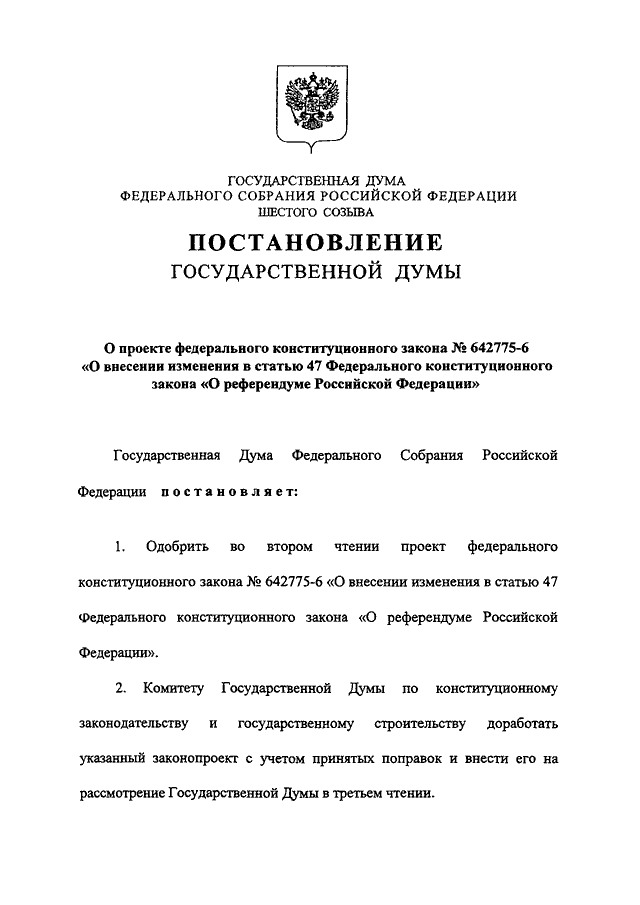 ГОСУДАРСТВЕННАЯ ДУМА
ФЕДЕРАЛЬНОГО СОБРАНИЯ РОССИЙСКОЙ ФЕДЕРАЦИИ
ШЕСТОГО СОЗЫВА

ПОСТАНОВЛЕНИЕ
ГОСУДАРСТВЕННОЙ ДУМЫ

О проекте федерального конституционного закона № 642775-6 «О внесении изменения в статью 47 Федерального конституционного закона «О референдуме Российской Федерации»

Государственная Дума Федерального Собрания Российской Федерации постановляет:

1. Одобрить во втором чтении проект федерального конституционного закона № 642775-6 «О внесении изменения в статью 47 Федерального конституционного закона «О референдуме Российской Федерации».

2. Комитету Государственной Думы по конституционному законодательству и государственному строительству доработать указанный законопроект с учетом принятых поправок и внести его на рассмотрение Государственной Думы в третьем чтении.